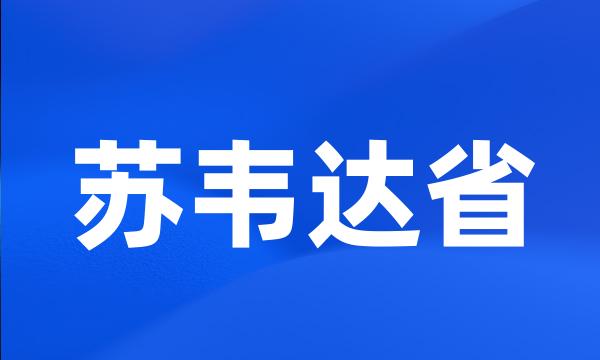 苏韦达省